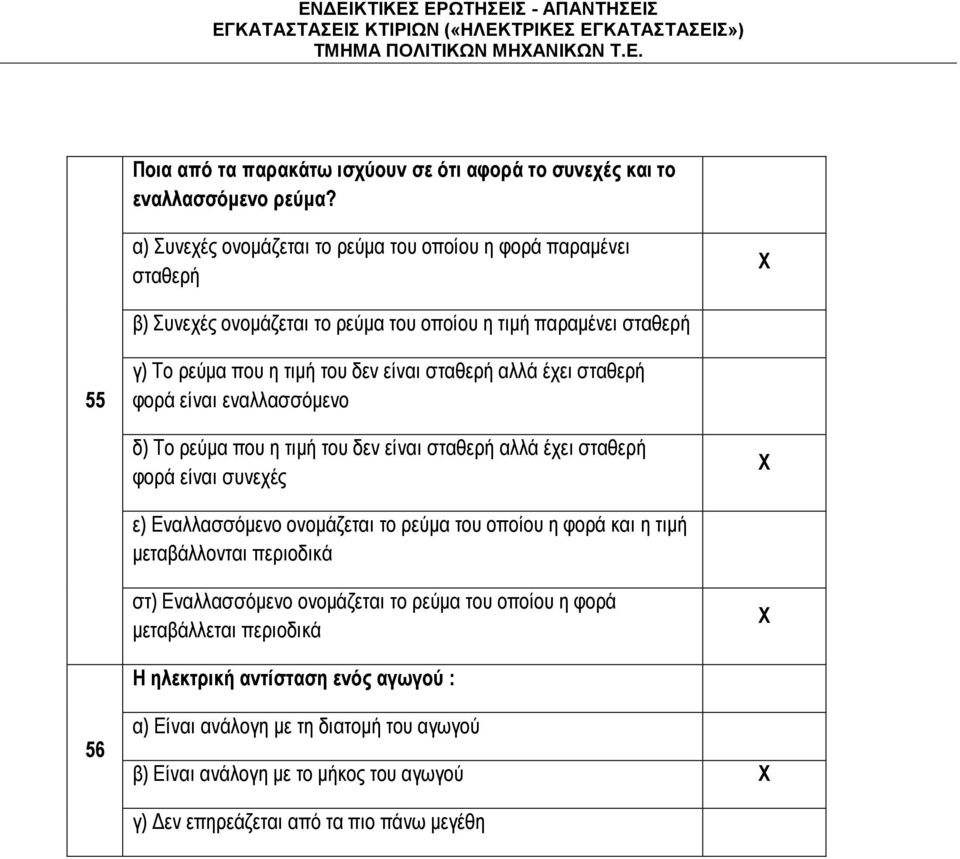 ΕΝΔΕΙΚΤΙΚΕΣ ΕΡΩΤΗΣΕΙΣ - ΑΠΑΝΤΗΣΕΙΣ
ΕΓΚΑΤΑΣΤΑΣΕΙΣ ΚΤΙΡΙΩΝ («ΗΛΕΚΤΡΙΚΕΣ ΕΓΚΑΤΑΣΤΑΣΕΙΣ»)
ΤΜΗΜΑ ΠΟΛΙΤΙΚΩΝ ΜΗΧΑΝΙΚΩΝ Τ.Ε.

| | | |
|---|---|---|
| 55 | Ποια από τα παρακάτω ισχύουν σε ότι αφορά το συνεχές και το εναλλασσόμενο ρεύμα? | |
| | α) Συνεχές ονομάζεται το ρεύμα του οποίου η φορά παραμένει σταθερή | Χ |
| | β) Συνεχές ονομάζεται το ρεύμα του οποίου η τιμή παραμένει σταθερή | |
| | γ) Το ρεύμα που η τιμή του δεν είναι σταθερή αλλά έχει σταθερή φορά είναι εναλλασσόμενο | |
| | δ) Το ρεύμα που η τιμή του δεν είναι σταθερή αλλά έχει σταθερή φορά είναι συνεχές | Χ |
| | ε) Εναλλασσόμενο ονομάζεται το ρεύμα του οποίου η φορά και η τιμή μεταβάλλονται περιοδικά | |
| | στ) Εναλλασσόμενο ονομάζεται το ρεύμα του οποίου η φορά μεταβάλλεται περιοδικά | Χ |
| 56 | Η ηλεκτρική αντίσταση ενός αγωγού : | |
| | α) Είναι ανάλογη με τη διατομή του αγωγού | |
| | β) Είναι ανάλογη με το μήκος του αγωγού | Χ |
| | γ) Δεν επηρεάζεται από τα πιο πάνω μεγέθη | |